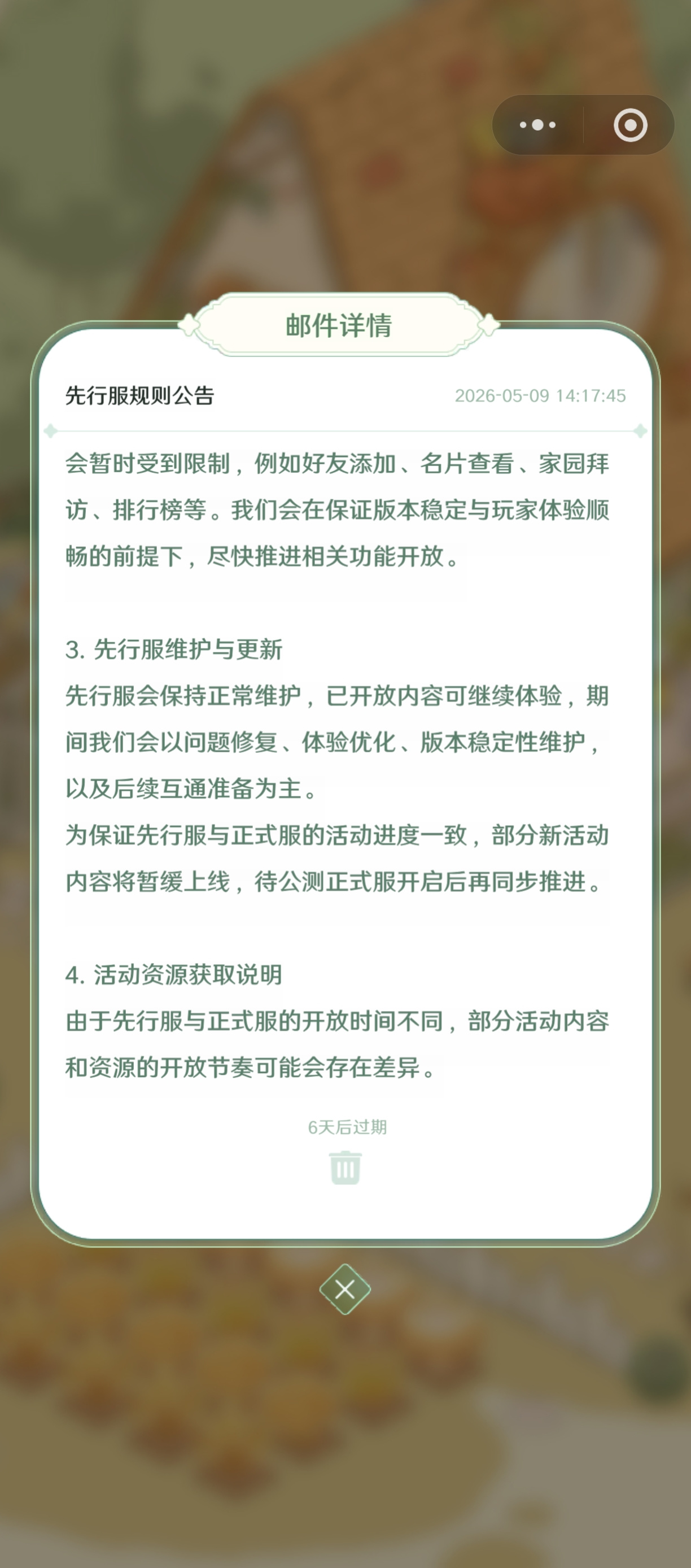 邮件详情

先行服规则公告

2026-05-09 14:17:45

会暂时受到限制，例如好友添加、名片查看、家园拜访、排行榜等。我们会在保证版本稳定与玩家体验顺畅的前提下，尽快推进相关功能开放。

3. 先行服维护与更新
先行服会保持正常维护，已开放内容可继续体验，期间我们会以问题修复、体验优化、版本稳定性维护，以及后续互通准备为主。
为保证先行服与正式服的活动进度一致，部分新活动内容将暂缓上线，待公测正式服开启后再同步推进。

4. 活动资源获取说明
由于先行服与正式服的开放时间不同，部分活动内容和资源的开放节奏可能会存在差异。

6天后过期